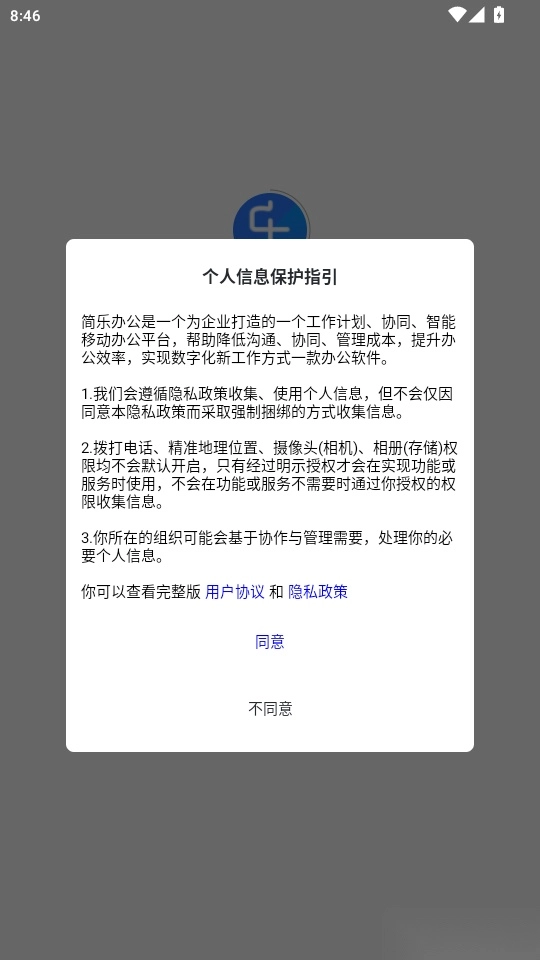 8:46

个人信息保护指引

简乐办公是一个为企业打造的一个工作计划、协同、智能移动办公平台，帮助降低沟通、协同、管理成本，提升办公效率，实现数字化新工作方式一款办公软件。

1.我们会遵循隐私政策收集、使用个人信息，但不会仅因同意本隐私政策而采取强制捆绑的方式收集信息。

2.拨打电话、精准地理位置、摄像头(相机)、相册(存储)权限均不会默认开启，只有经过明示授权才会在实现功能或服务时使用，不会在功能或服务不需要时通过你授权的权限收集信息。

3.你所在的组织可能会基于协作与管理需要，处理你的必要个人信息。

你可以查看完整版 用户协议 和 隐私政策

同意

不同意